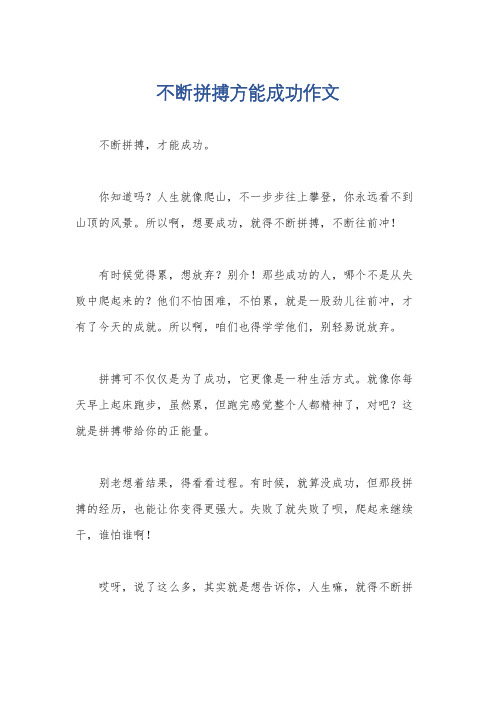 不断拼搏方能成功作文

不断拼搏，才能成功。

你知道吗？人生就像爬山，不一步步往上攀登，你永远看不到山顶的风景。所以啊，想要成功，就得不断拼搏，不断往前冲！

有时候觉得累，想放弃？别介！那些成功的人，哪个不是从失败中爬起来的？他们不怕困难，不怕累，就是一股劲儿往前冲，才有了今天的成就。所以啊，咱们也得学学他们，别轻易说放弃。

拼搏可不仅仅是为了成功，它更像是一种生活方式。就像你每天早上起床跑步，虽然累，但跑完感觉整个人都精神了，对吧？这就是拼搏带给你的正能量。

别老想着结果，得看看过程。有时候，就算没成功，但那段拼搏的经历，也能让你变得更强大。失败了就失败了呗，爬起来继续干，谁怕谁啊！

哎呀，说了这么多，其实就是想告诉你，人生嘛，就得不断拼